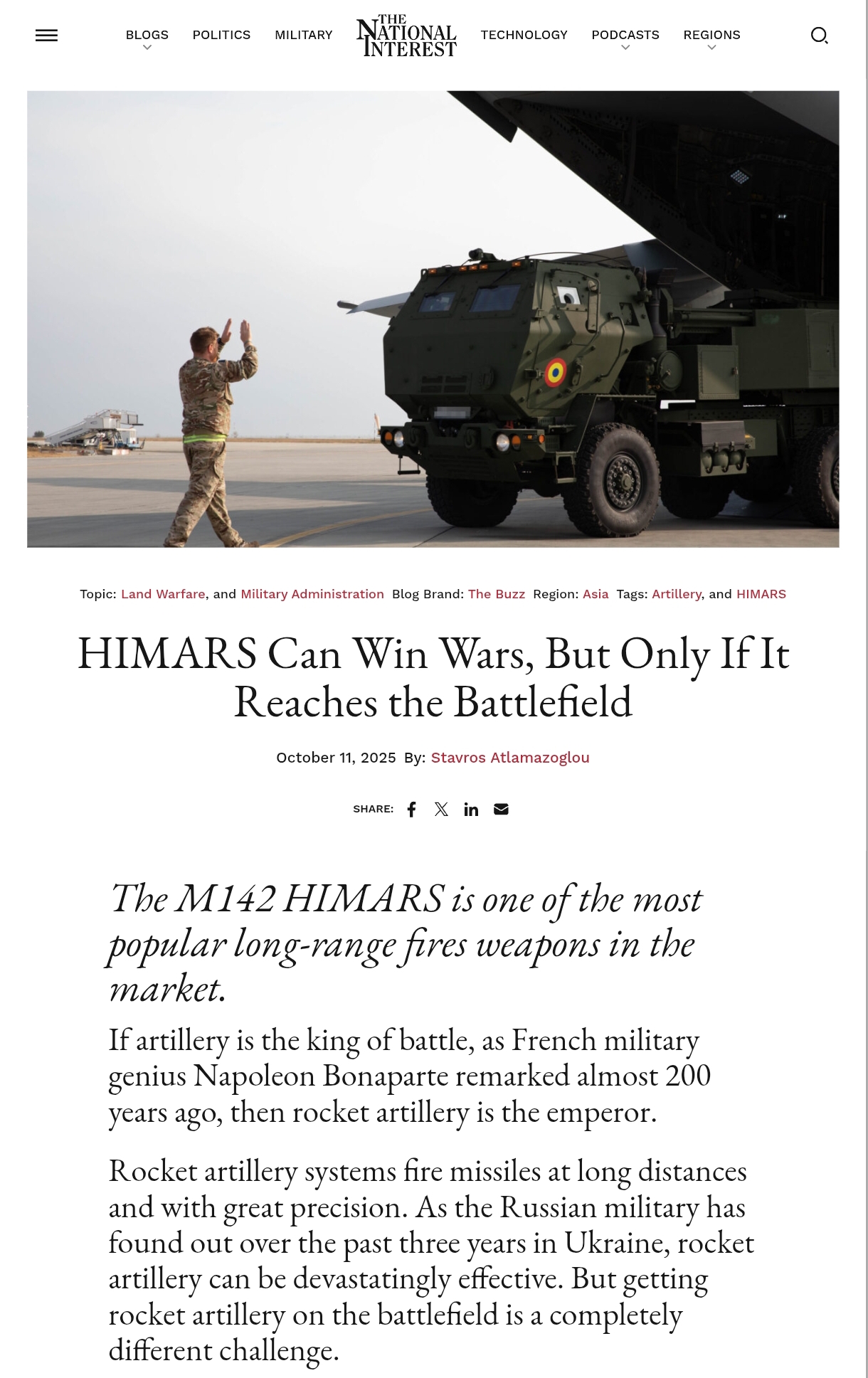 BLOGS POLITICS MILITARY THE NATIONAL INTEREST TECHNOLOGY PODCASTS REGIONS

Topic: Land Warfare, and Military Administration Blog Brand: The Buzz Region: Asia Tags: Artillery, and HIMARS

HIMARS Can Win Wars, But Only If It Reaches the Battlefield

October 11, 2025 By: Stavros Atlamazoglou

SHARE:

The M142 HIMARS is one of the most popular long-range fires weapons in the market.

If artillery is the king of battle, as French military genius Napoleon Bonaparte remarked almost 200 years ago, then rocket artillery is the emperor.

Rocket artillery systems fire missiles at long distances and with great precision. As the Russian military has found out over the past three years in Ukraine, rocket artillery can be devastatingly effective. But getting rocket artillery on the battlefield is a completely different challenge.